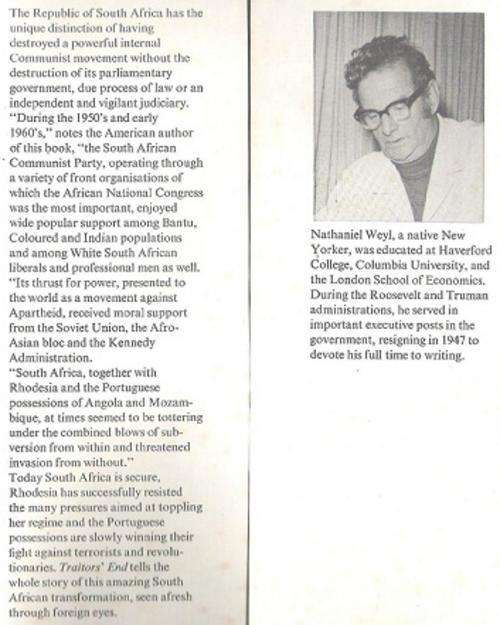 The Republic of South Africa has the unique distinction of having destroyed a powerful internal Communist movement without the destruction of its parliamentary government, due process of law or an independent and vigilant judiciary.
"During the 1950's and early 1960's," notes the American author of this book, "the South African Communist Party, operating through a variety of front organisations of which the African National Congress was the most important, enjoyed wide popular support among Bantu, Coloured and Indian populations and among White South African liberals and professional men as well.
"Its thrust for power, presented to the world as a movement against Apartheid, received moral support from the Soviet Union, the Afro-Asian bloc and the Kennedy Administration.
"South Africa, together with Rhodesia and the Portuguese possessions of Angola and Mozambique, at times seemed to be tottering under the combined blows of subversion from within and threatened invasion from without."
Today South Africa is secure, Rhodesia has successfully resisted the many pressures aimed at toppling her regime and the Portuguese possessions are slowly winning their fight against terrorists and revolutionaries. Traitors' End tells the whole story of this amazing South African transformation, seen afresh through foreign eyes.

Nathaniel Weyl, a native New Yorker, was educated at Haverford College, Columbia University, and the London School of Economics. During the Roosevelt and Truman administrations, he served in important executive posts in the government, resigning in 1947 to devote his full time to writing.